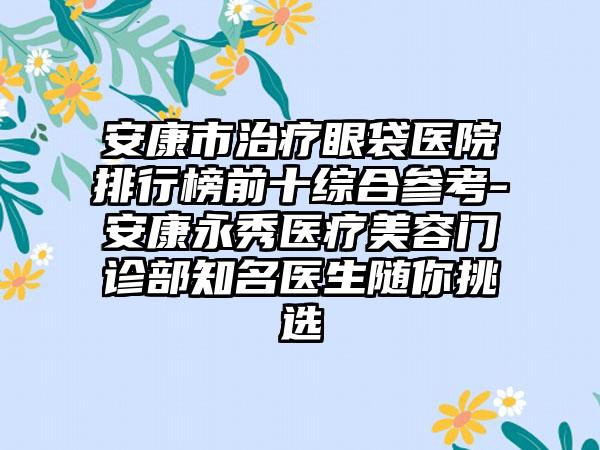 安康市治疗眼袋医院排行榜前十综合参考-安康永秀医疗美容门诊部知名医生随你挑选